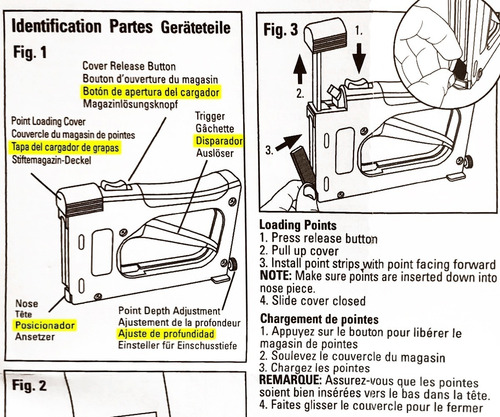 Identification Partes Geräteteile

Fig. 1

Cover Release Button
Bouton d'ouverture du magasin
Botón de apertura del cargador
Magazinlösungsknopf

Point Loading Cover
Couvercle du magasin de pointes
Tapa del cargador de grapas
Stiftemagazin-Deckel

Trigger
Gâchette
Disparador
Auslöser

Nose
Tête
Posicionador
Ansetzer

Point Depth Adjustment
Ajustement de la profondeur
Ajuste de profundidad
Einsteller für Einschusstiefe

Fig. 2

Fig. 3

1.

2.

3.

Loading Points
1. Press release button
2. Pull up cover
3. Install point strips with point facing forward
NOTE: Make sure points are inserted down into nose piece.
4. Slide cover closed

Chargement de pointes
1. Appuyez sur le bouton pour libérer le magasin de pointes
2. Soulevez le couvercle du magasin
3. Chargez les pointes
REMARQUE: Assurez-vous que les pointes soient bien insérées vers le bas dans la tête.
4. Faites glisser le couvercle pour le fermer